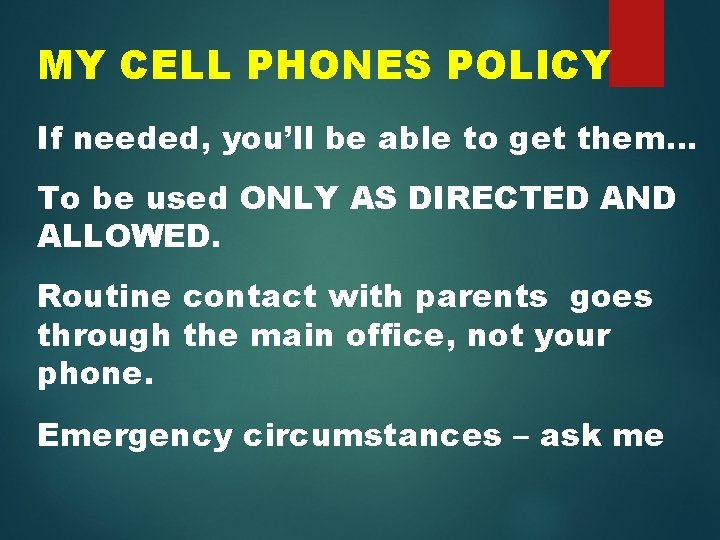 MY CELL PHONES POLICY

If needed, you’ll be able to get them…

To be used ONLY AS DIRECTED AND ALLOWED.

Routine contact with parents goes through the main office, not your phone.

Emergency circumstances – ask me